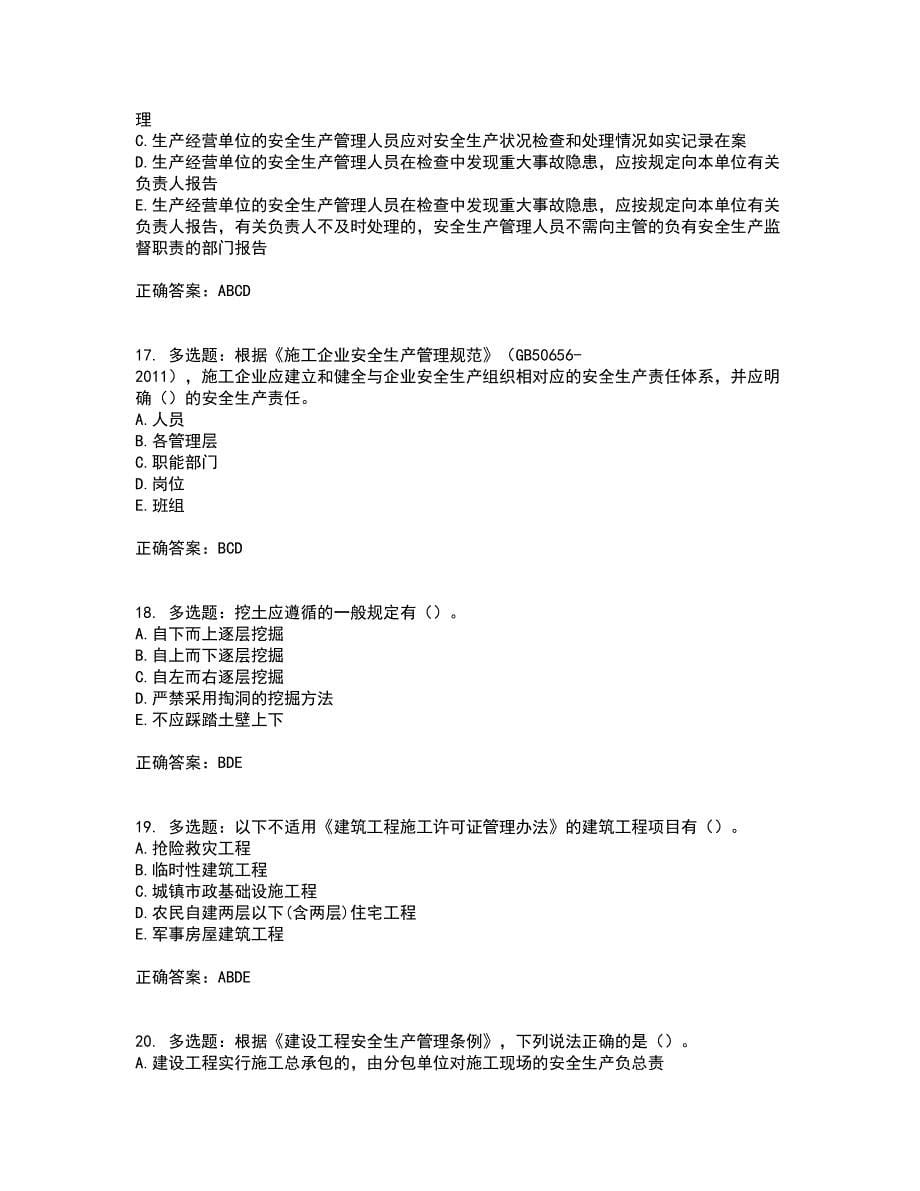 理
C.生产经营单位的安全生产管理人员应对安全生产状况检查和处理情况如实记录在案
D.生产经营单位的安全生产管理人员在检查中发现重大事故隐患，应按规定向本单位有关负责人报告
E.生产经营单位的安全生产管理人员在检查中发现重大事故隐患，应按规定向本单位有关负责人报告，有关负责人不及时处理的，安全生产管理人员不需向主管的负有安全生产监督职责的部门报告

正确答案：ABCD

17. 多选题：根据《施工企业安全生产管理规范》（GB50656-2011），施工企业应建立和健全与企业安全生产组织相对应的安全生产责任体系，并应明确（）的安全生产责任。
A.人员
B.各管理层
C.职能部门
D.岗位
E.班组

正确答案：BCD

18. 多选题：挖土应遵循的一般规定有（）。
A.自下而上逐层挖掘
B.自上而下逐层挖掘
C.自左而右逐层挖掘
D.严禁采用掏洞的挖掘方法
E.不应踩踏土壁上下

正确答案：BDE

19. 多选题：以下不适用《建筑工程施工许可证管理办法》的建筑工程项目有（）。
A.抢险救灾工程
B.临时性建筑工程
C.城镇市政基础设施工程
D.农民自建两层以下(含两层)住宅工程
E.军事房屋建筑工程

正确答案：ABDE

20. 多选题：根据《建设工程安全生产管理条例》，下列说法正确的是（）。
A.建设工程实行施工总承包的，由分包单位对施工现场的安全生产负总责